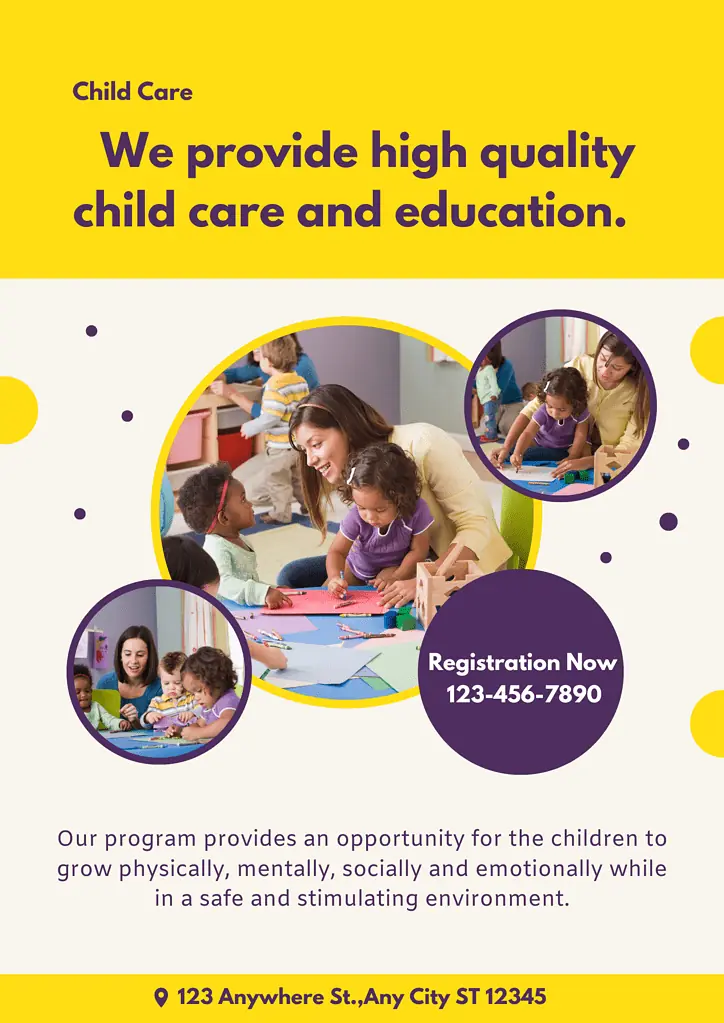 Child Care

We provide high quality child care and education.

Registration Now
123-456-7890

Our program provides an opportunity for the children to grow physically, mentally, socially and emotionally while in a safe and stimulating environment.

123 Anywhere St.,Any City ST 12345